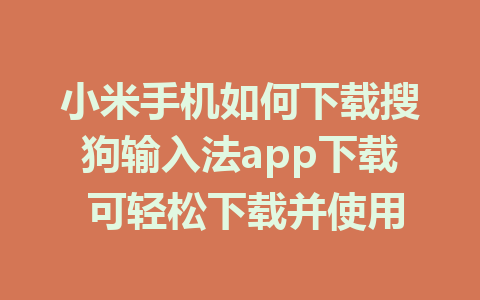 小米手机如何下载搜狗输入法app下载 可轻松下载并使用